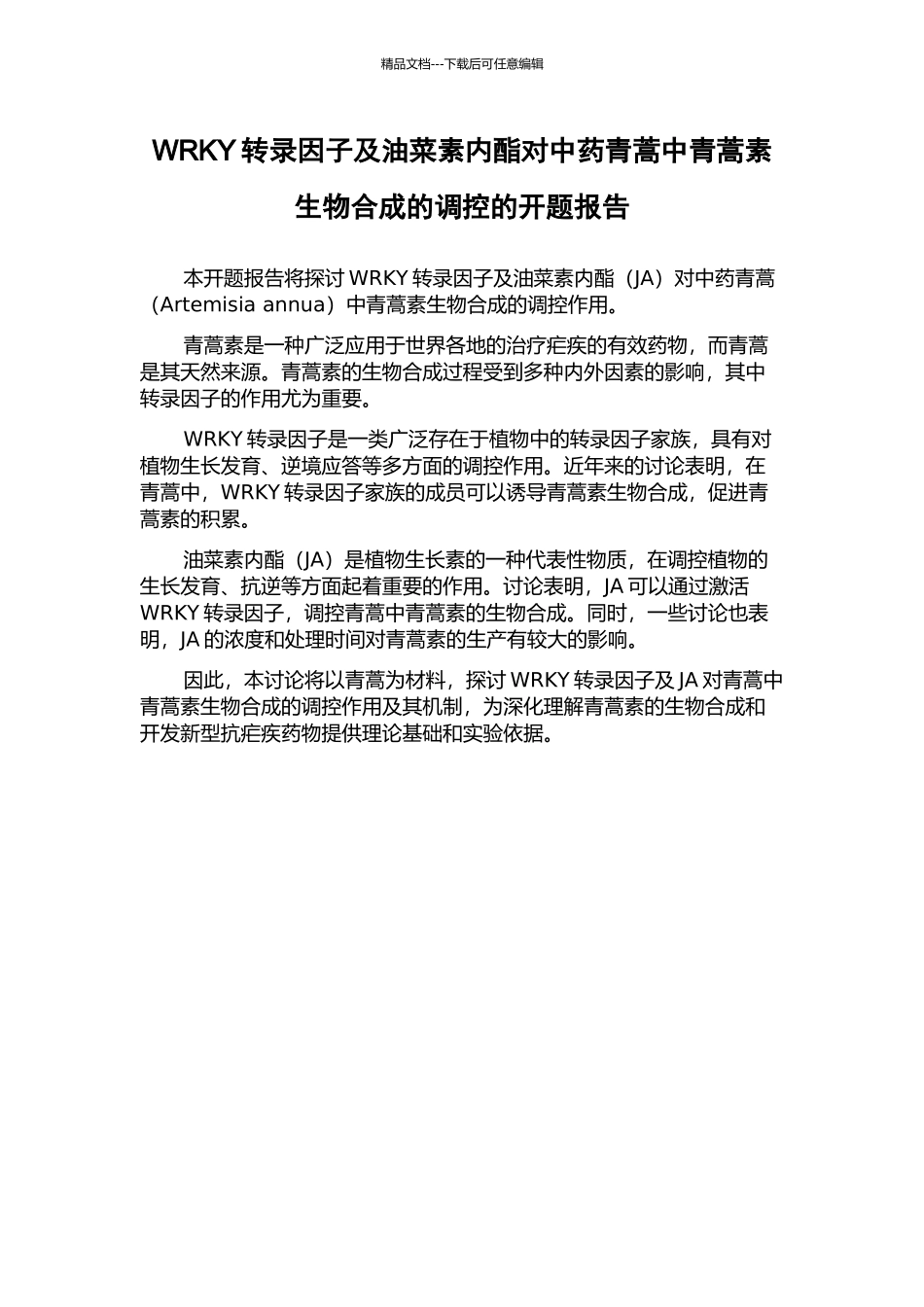 精品文档---下载后可任意编辑

WRKY转录因子及油菜素内酯对中药青蒿中青蒿素生物合成的调控的开题报告

本开题报告将探讨WRKY转录因子及油菜素内酯（JA）对中药青蒿（Artemisia annua）中青蒿素生物合成的调控作用。

青蒿素是一种广泛应用于世界各地的治疗疟疾的有效药物，而青蒿是其天然来源。青蒿素的生物合成过程受到多种内外因素的影响，其中转录因子的作用尤为重要。

WRKY转录因子是一类广泛存在于植物中的转录因子家族，具有对植物生长发育、逆境应答等多方面的调控作用。近年来的讨论表明，在青蒿中，WRKY转录因子家族的成员可以诱导青蒿素生物合成，促进青蒿素的积累。

油菜素内酯（JA）是植物生长素的一种代表性物质，在调控植物的生长发育、抗逆等方面起着重要的作用。讨论表明，JA可以通过激活WRKY转录因子，调控青蒿中青蒿素的生物合成。同时，一些讨论也表明，JA的浓度和处理时间对青蒿素的生产有较大的影响。

因此，本讨论将以青蒿为材料，探讨WRKY转录因子及JA对青蒿中青蒿素生物合成的调控作用及其机制，为深化理解青蒿素的生物合成和开发新型抗疟疾药物提供理论基础和实验依据。